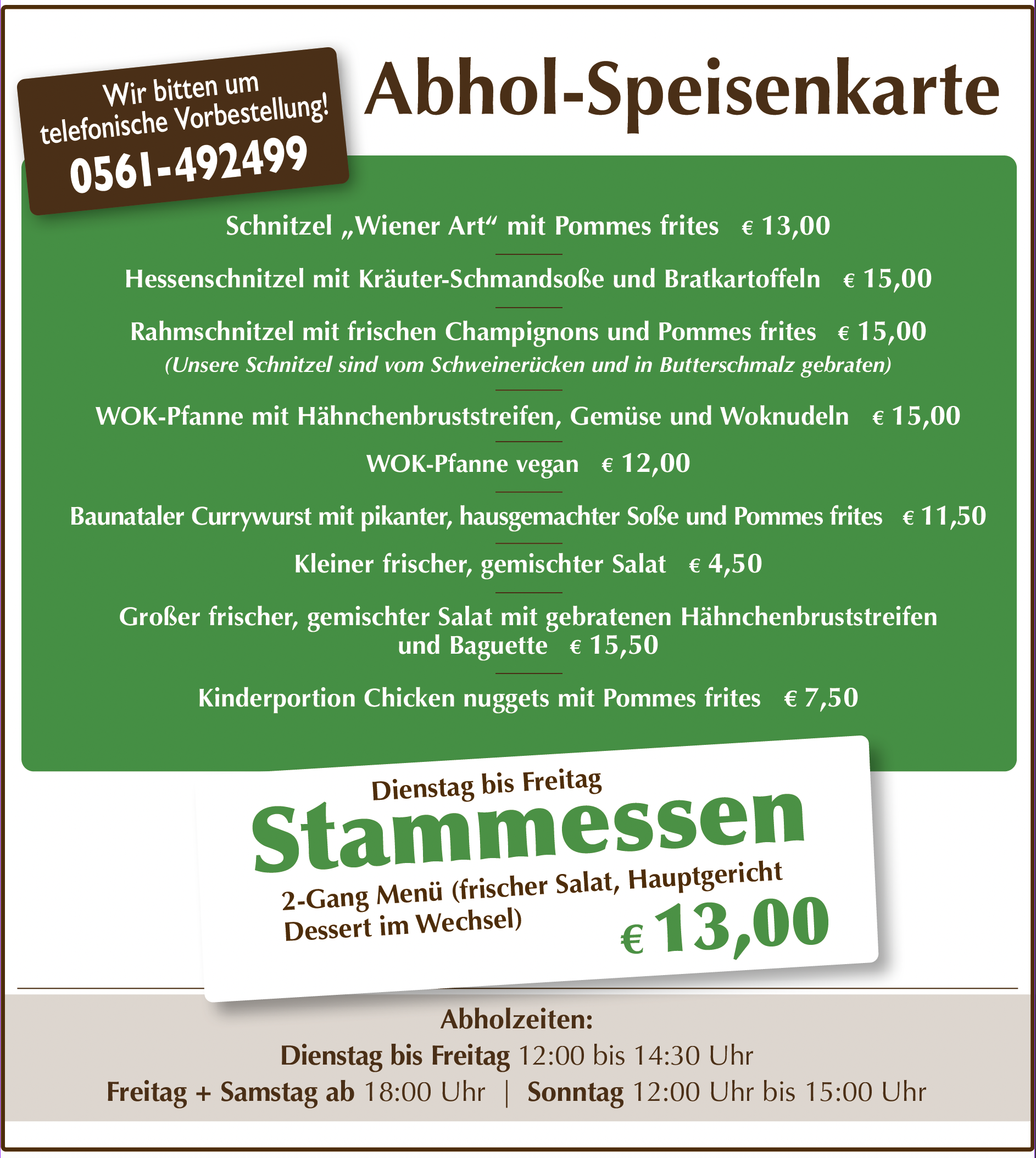 Wir bitten um telefonische Vorbestellung!
0561-492499

Abhol-Speisenkarte

Schnitzel „Wiener Art“ mit Pommes frites € 13,00

Hessenschnitzel mit Kräuter-Schmandsoße und Bratkartoffeln € 15,00

Rahmschnitzel mit frischen Champignons und Pommes frites € 15,00
(Unsere Schnitzel sind vom Schweinerücken und in Butterschmalz gebraten)

WOK-Pfanne mit Hähnchenbruststreifen, Gemüse und Woknudeln € 15,00

WOK-Pfanne vegan € 12,00

Baunataler Currywurst mit pikanter, hausgemachter Soße und Pommes frites € 11,50

Kleiner frischer, gemischter Salat € 4,50

Großer frischer, gemischter Salat mit gebratenen Hähnchenbruststreifen und Baguette € 15,50

Kinderportion Chicken nuggets mit Pommes frites € 7,50

Dienstag bis Freitag
Stammessen
2-Gang Menü (frischer Salat, Hauptgericht Dessert im Wechsel)
€ 13,00

Abholzeiten:
Dienstag bis Freitag 12:00 bis 14:30 Uhr
Freitag + Samstag ab 18:00 Uhr | Sonntag 12:00 Uhr bis 15:00 Uhr